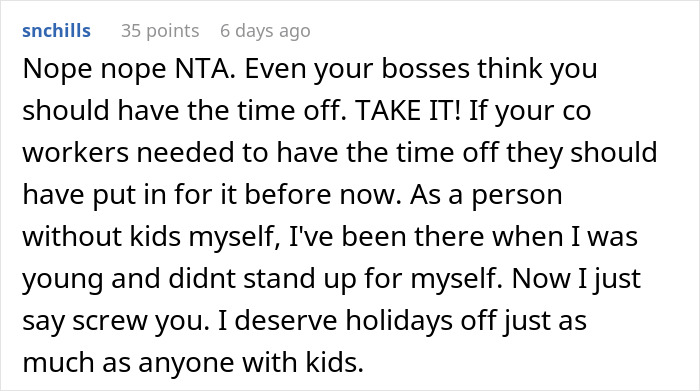 snchills 35 points 6 days ago

Nope nope NTA. Even your bosses think you should have the time off. TAKE IT! If your co workers needed to have the time off they should have put in for it before now. As a person without kids myself, I've been there when I was young and didnt stand up for myself. Now I just say screw you. I deserve holidays off just as much as anyone with kids.